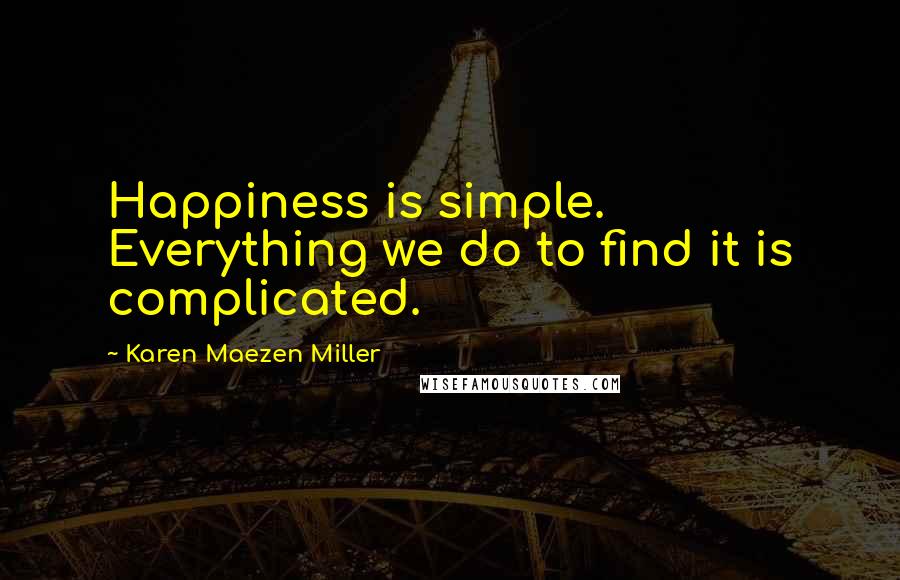 Happiness is simple. Everything we do to find it is complicated.

~ Karen Maezen Miller

WISEFAMOUSQUOTES.COM